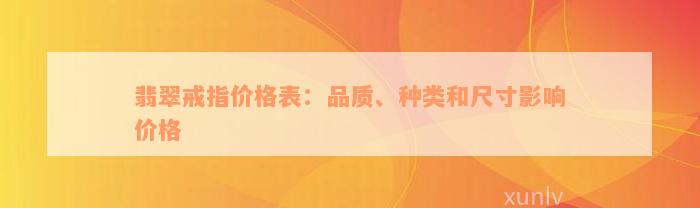 翡翠戒指价格表：品质、种类和尺寸影响价格

xunlv